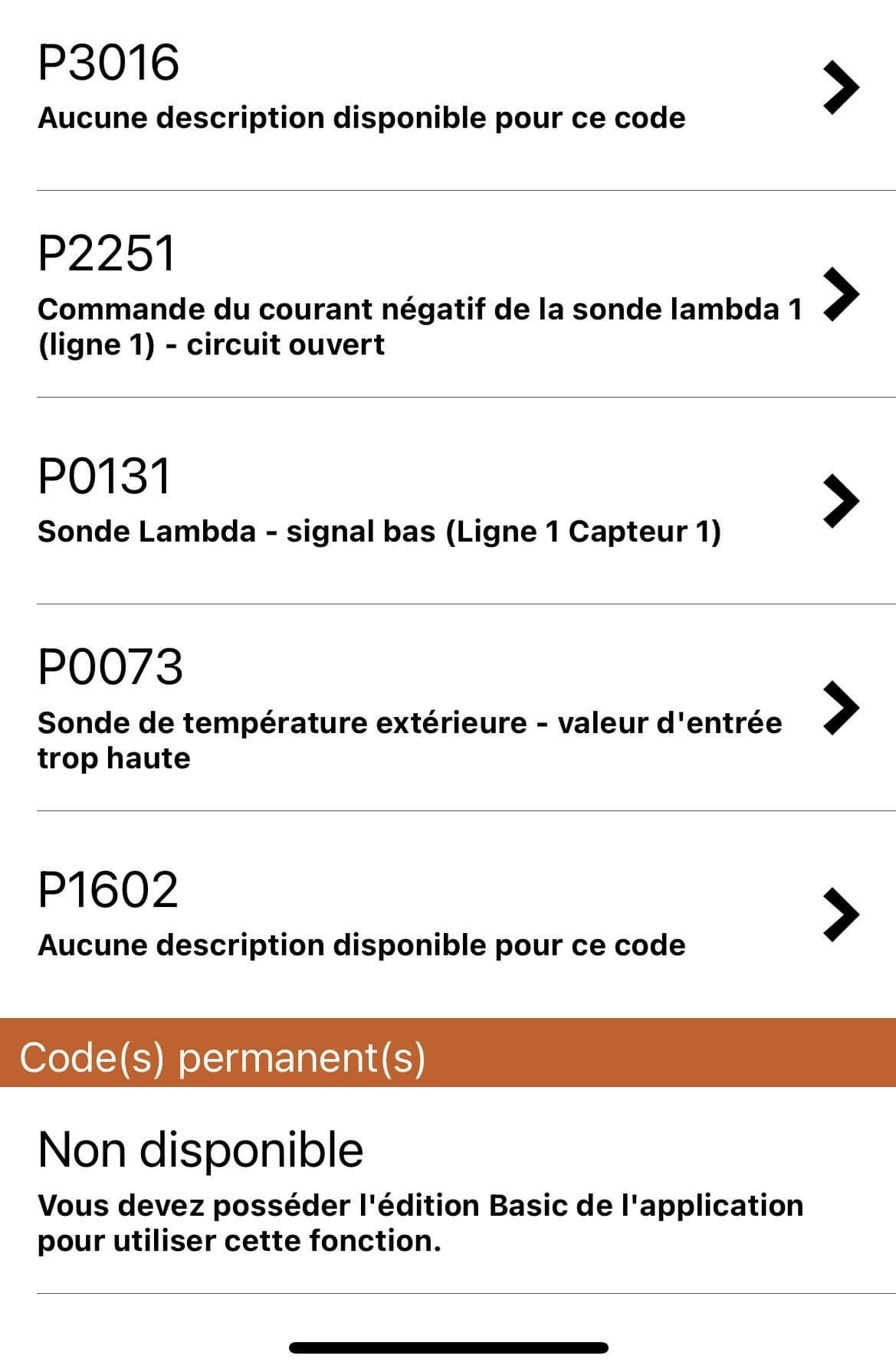 P3016
Aucune description disponible pour ce code

P2251
Commande du courant négatif de la sonde lambda 1 (ligne 1) - circuit ouvert

P0131
Sonde Lambda - signal bas (Ligne 1 Capteur 1)

P0073
Sonde de température extérieure - valeur d'entrée trop haute

P1602
Aucune description disponible pour ce code

Code(s) permanent(s)

Non disponible
Vous devez posséder l'édition Basic de l'application pour utiliser cette fonction.